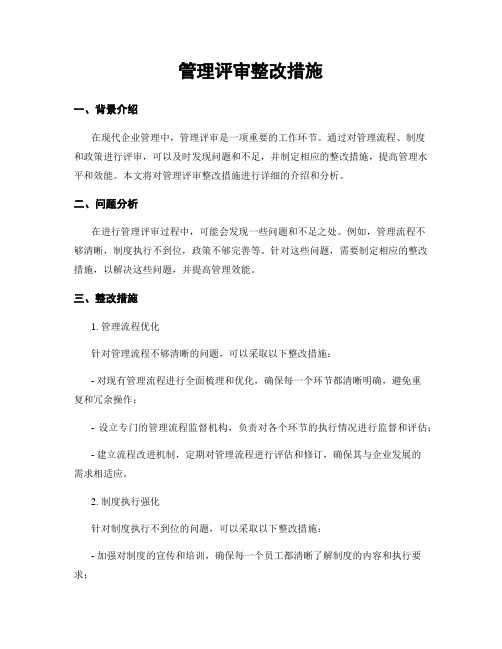 管理评审整改措施

一、背景介绍

在现代企业管理中，管理评审是一项重要的工作环节。通过对管理流程、制度和政策进行评审，可以及时发现问题和不足，并制定相应的整改措施，提高管理水平和效能。本文将对管理评审整改措施进行详细的介绍和分析。

二、问题分析

在进行管理评审过程中，可能会发现一些问题和不足之处。例如，管理流程不够清晰，制度执行不到位，政策不够完善等。针对这些问题，需要制定相应的整改措施，以解决这些问题，并提高管理效能。

三、整改措施

1. 管理流程优化

针对管理流程不够清晰的问题，可以采取以下整改措施：

- 对现有管理流程进行全面梳理和优化，确保每一个环节都清晰明确，避免重复和冗余操作；

- 设立专门的管理流程监督机构，负责对各个环节的执行情况进行监督和评估；

- 建立流程改进机制，定期对管理流程进行评估和修订，确保其与企业发展的需求相适应。

2. 制度执行强化

针对制度执行不到位的问题，可以采取以下整改措施：

- 加强对制度的宣传和培训，确保每一个员工都清晰了解制度的内容和执行要求；